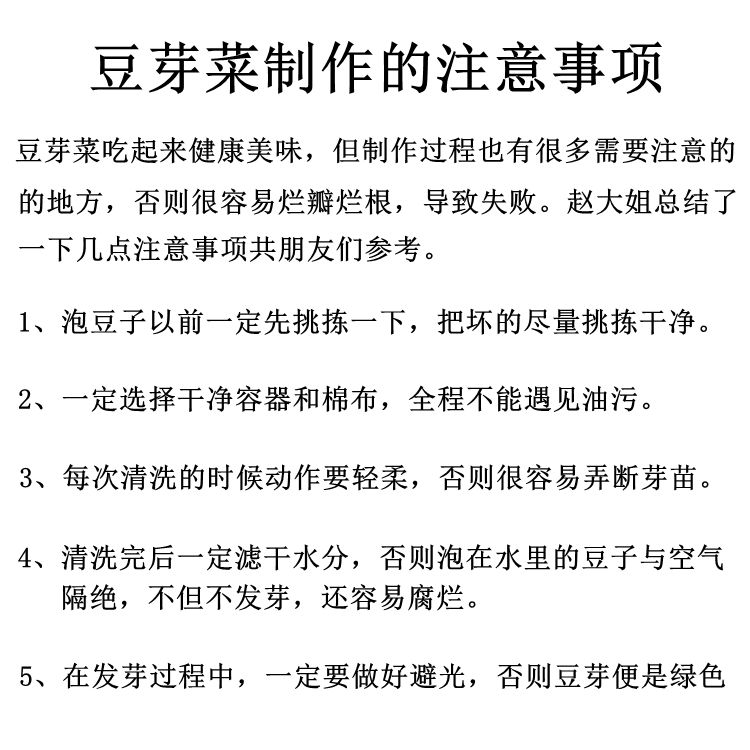 豆芽菜制作的注意事项

豆芽菜吃起来健康美味，但制作过程也有很多需要注意的的地方，否则很容易烂瓣烂根，导致失败。赵大姐总结了一下几点注意事项共朋友们参考。

1、泡豆子以前一定先挑拣一下，把坏的尽量挑拣干净。

2、一定选择干净容器和棉布，全程不能遇见油污。

3、每次清洗的时候动作要轻柔，否则很容易弄断芽苗。

4、清洗完后一定滤干水分，否则泡在水里的豆子与空气隔绝，不但不发芽，还容易腐烂。

5、在发芽过程中，一定要做好避光，否则豆芽便是绿色